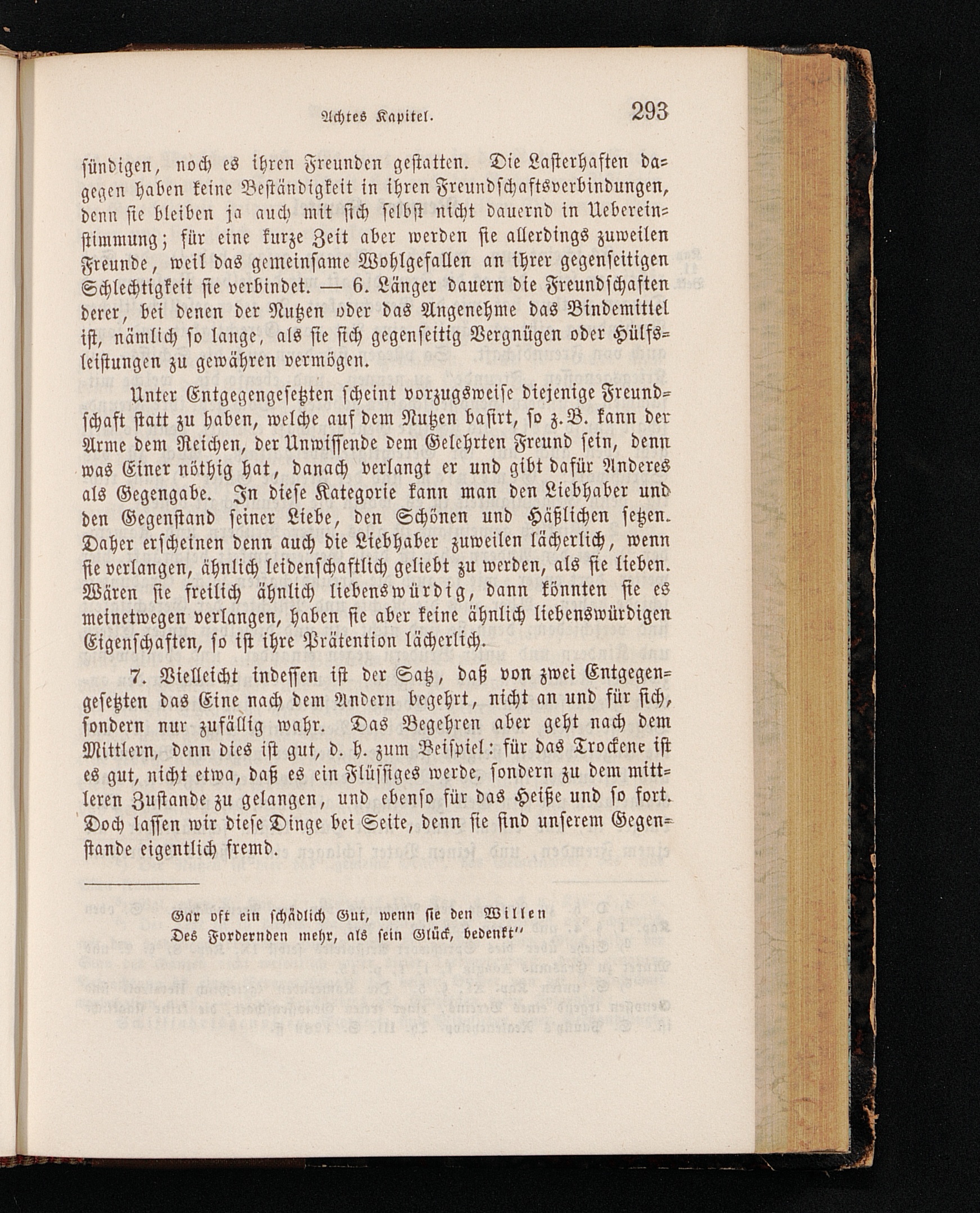 Achtes Kapitel. 293

sündigen, noch es ihren Freunden gestatten. Die Lasterhaften dagegen haben keine Beständigkeit in ihren Freundschaftsverbindungen, denn sie bleiben ja auch mit sich selbst nicht dauernd in Uebereinstimmung; für eine kurze Zeit aber werden sie allerdings zuweilen Freunde, weil das gemeinsame Wohlgefallen an ihrer gegenseitigen Schlechtigkeit sie verbindet. — 6. Länger dauern die Freundschaften derer, bei denen der Nutzen oder das Angenehme das Bindemittel ist, nämlich so lange, als sie sich gegenseitig Vergnügen oder Hülfsleistungen zu gewähren vermögen.

Unter Entgegengesetzten scheint vorzugsweise diejenige Freundschaft statt zu haben, welche auf dem Nutzen basirt, so z. B. kann der Arme dem Reichen, der Unwissende dem Gelehrten Freund sein, denn was Einer nöthig hat, danach verlangt er und gibt dafür Anderes als Gegengabe. In diese Kategorie kann man den Liebhaber und den Gegenstand seiner Liebe, den Schönen und Häßlichen setzen. Daher erscheinen denn auch die Liebhaber zuweilen lächerlich, wenn sie verlangen, ähnlich leidenschaftlich geliebt zu werden, als sie lieben. Wären sie freilich ähnlich liebenswürdig, dann könnten sie es meinetwegen verlangen, haben sie aber keine ähnlich liebenswürdigen Eigenschaften, so ist ihre Prätention lächerlich.

7. Vielleicht indessen ist der Satz, daß von zwei Entgegengesetzten das Eine nach dem Andern begehrt, nicht an und für sich, sondern nur zufällig wahr. Das Begehren aber geht nach dem Mittlern, denn dies ist gut, d. h. zum Beispiel: für das Trockene ist es gut, nicht etwa, daß es ein Flüssiges werde, sondern zu dem mittleren Zustande zu gelangen, und ebenso für das Heiße und so fort. Doch lassen wir diese Dinge bei Seite, denn sie sind unserem Gegenstande eigentlich fremd.

Gar oft ein schädlich Gut, wenn sie den Willen
Des Fordernden mehr, als sein Glück, bedenkt"